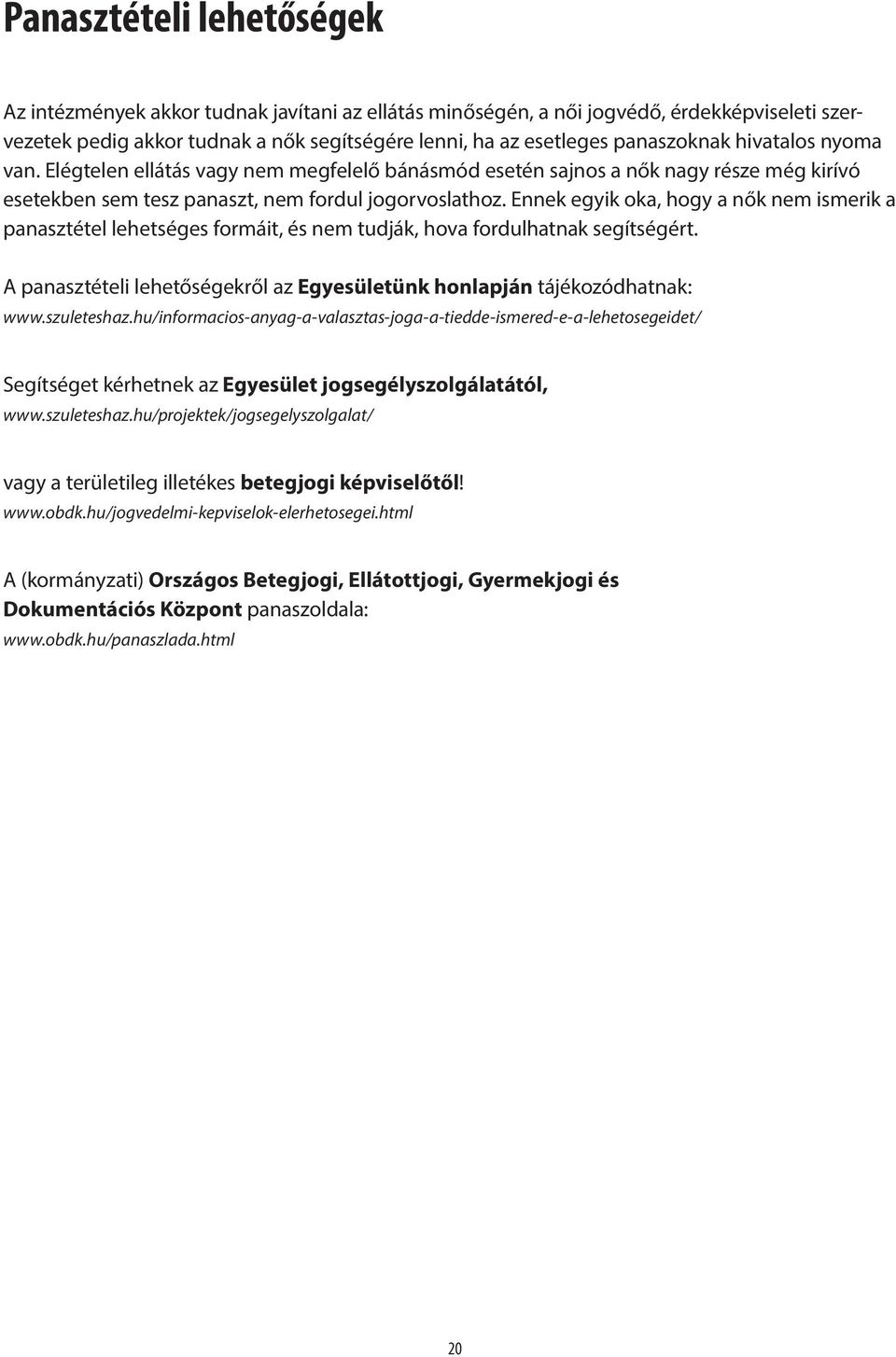 Panasztételi lehetőségek

Az intézmények akkor tudnak javítani az ellátás minőségén, a női jogvédő, érdekképviseleti szervezetek pedig akkor tudnak a nők segítségére lenni, ha az esetleges panaszoknak hivatalos nyoma van. Elégtelen ellátás vagy nem megfelelő bánásmód esetén sajnos a nők nagy része még kirívó esetekben sem tesz panaszt, nem fordul jogorvoslathoz. Ennek egyik oka, hogy a nők nem ismerik a panasztétel lehetséges formáit, és nem tudják, hova fordulhatnak segítségért.

A panasztételi lehetőségekről az Egyesületünk honlapján tájékozódhatnak:
www.szuleteshaz.hu/informacios-anyag-a-valasztas-joga-a-tiedde-ismered-e-a-lehetosegeidet/

Segítséget kérhetnek az Egyesület jogsegélyszolgálatától,
www.szuleteshaz.hu/projektek/jogsegelyszolgalat/

vagy a területileg illetékes betegjogi képviselőtől!
www.obdk.hu/jogvedelmi-kepviselok-elerhetosegei.html

A (kormányzati) Országos Betegjogi, Ellátottjogi, Gyermekjogi és Dokumentációs Központ panaszoldala:
www.obdk.hu/panaszlada.html

20